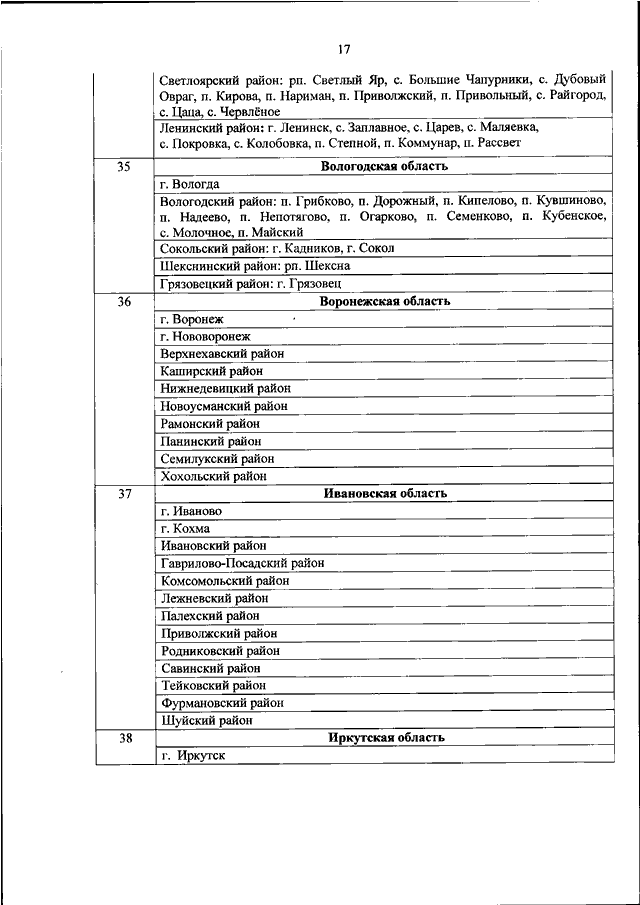 17

|  |  |
|---|---|
|  | Светлоярский район: рп. Светлый Яр, с. Большие Чапурники, с. Дубовый Овраг, п. Кирова, п. Нариман, п. Приволжский, п. Привольный, с. Райгород, с. Цаца, с. Червлёное |
|  | Ленинский район: г. Ленинск, с. Заплавное, с. Царев, с. Маляевка, с. Покровка, с. Колобовка, п. Степной, п. Коммунар, п. Рассвет |
| 35 | **Вологодская область** |
|  | г. Вологда |
|  | Вологодский район: п. Грибково, п. Дорожный, п. Кипелово, п. Кувшиново, п. Надеево, п. Непотягово, п. Огарково, п. Семенково, п. Кубенское, с. Молочное, п. Майский |
|  | Сокольский район: г. Кадников, г. Сокол |
|  | Шекснинский район: рп. Шексна |
|  | Грязовецкий район: г. Грязовец |
| 36 | **Воронежская область** |
|  | г. Воронеж |
|  | г. Нововоронеж |
|  | Верхнехавский район |
|  | Каширский район |
|  | Нижнедевицкий район |
|  | Новоусманский район |
|  | Рамонский район |
|  | Панинский район |
|  | Семилукский район |
|  | Хохольский район |
| 37 | **Ивановская область** |
|  | г. Иваново |
|  | г. Кохма |
|  | Ивановский район |
|  | Гаврилово-Посадский район |
|  | Комсомольский район |
|  | Лежневский район |
|  | Палехский район |
|  | Приволжский район |
|  | Родниковский район |
|  | Савинский район |
|  | Тейковский район |
|  | Фурмановский район |
|  | Шуйский район |
| 38 | **Иркутская область** |
|  | г. Иркутск |